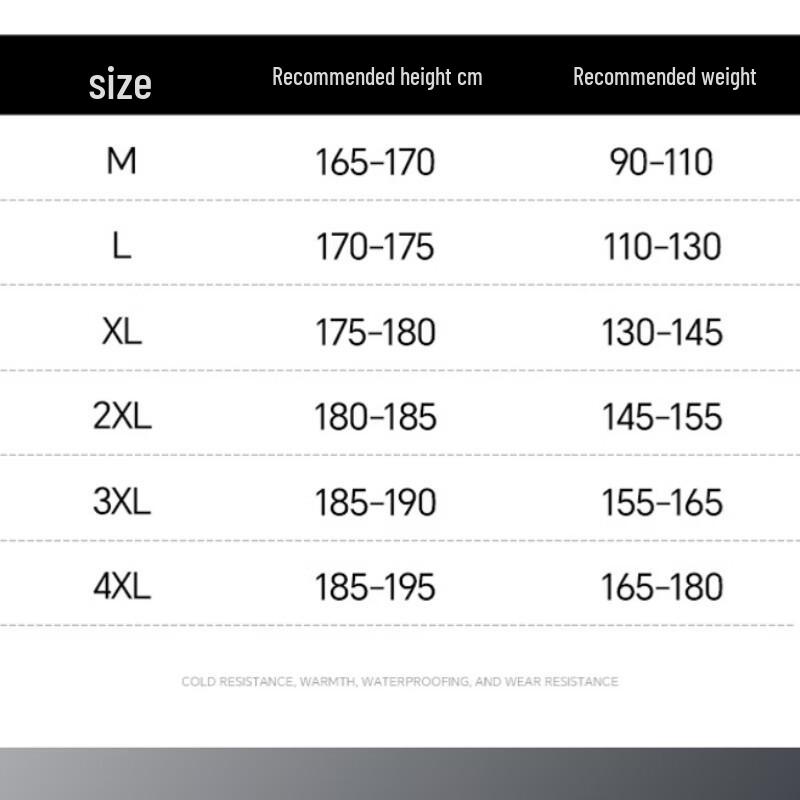 | size | Recommended height cm | Recommended weight |
|---|---|---|
| M | 165-170 | 90-110 |
| L | 170-175 | 110-130 |
| XL | 175-180 | 130-145 |
| 2XL | 180-185 | 145-155 |
| 3XL | 185-190 | 155-165 |
| 4XL | 185-195 | 165-180 |

COLD RESISTANCE, WARMTH, WATERPROOFING, AND WEAR RESISTANCE